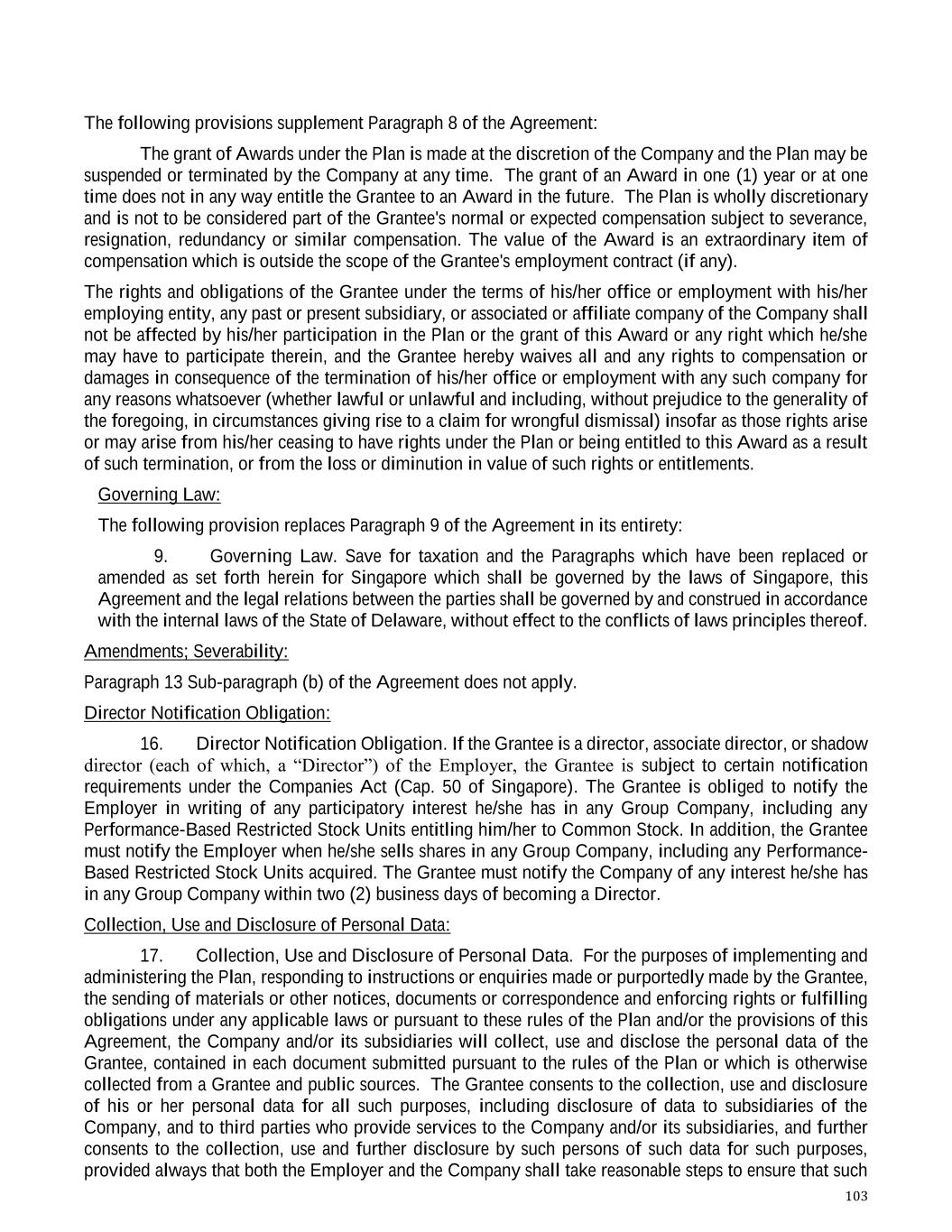 The following provisions supplement Paragraph 8 of the Agreement:

The grant of Awards under the Plan is made at the discretion of the Company and the Plan may be suspended or terminated by the Company at any time. The grant of an Award in one (1) year or at one time does not in any way entitle the Grantee to an Award in the future. The Plan is wholly discretionary and is not to be considered part of the Grantee's normal or expected compensation subject to severance, resignation, redundancy or similar compensation. The value of the Award is an extraordinary item of compensation which is outside the scope of the Grantee's employment contract (if any).

The rights and obligations of the Grantee under the terms of his/her office or employment with his/her employing entity, any past or present subsidiary, or associated or affiliate company of the Company shall not be affected by his/her participation in the Plan or the grant of this Award or any right which he/she may have to participate therein, and the Grantee hereby waives all and any rights to compensation or damages in consequence of the termination of his/her office or employment with any such company for any reasons whatsoever (whether lawful or unlawful and including, without prejudice to the generality of the foregoing, in circumstances giving rise to a claim for wrongful dismissal) insofar as those rights arise or may arise from his/her ceasing to have rights under the Plan or being entitled to this Award as a result of such termination, or from the loss or diminution in value of such rights or entitlements.

Governing Law:

The following provision replaces Paragraph 9 of the Agreement in its entirety:

9. Governing Law. Save for taxation and the Paragraphs which have been replaced or amended as set forth herein for Singapore which shall be governed by the laws of Singapore, this Agreement and the legal relations between the parties shall be governed by and construed in accordance with the internal laws of the State of Delaware, without effect to the conflicts of laws principles thereof.

Amendments; Severability:

Paragraph 13 Sub-paragraph (b) of the Agreement does not apply.

Director Notification Obligation:

16. Director Notification Obligation. If the Grantee is a director, associate director, or shadow director (each of which, a “Director”) of the Employer, the Grantee is subject to certain notification requirements under the Companies Act (Cap. 50 of Singapore). The Grantee is obliged to notify the Employer in writing of any participatory interest he/she has in any Group Company, including any Performance-Based Restricted Stock Units entitling him/her to Common Stock. In addition, the Grantee must notify the Employer when he/she sells shares in any Group Company, including any Performance-Based Restricted Stock Units acquired. The Grantee must notify the Company of any interest he/she has in any Group Company within two (2) business days of becoming a Director.

Collection, Use and Disclosure of Personal Data:

17. Collection, Use and Disclosure of Personal Data. For the purposes of implementing and administering the Plan, responding to instructions or enquiries made or purportedly made by the Grantee, the sending of materials or other notices, documents or correspondence and enforcing rights or fulfilling obligations under any applicable laws or pursuant to these rules of the Plan and/or the provisions of this Agreement, the Company and/or its subsidiaries will collect, use and disclose the personal data of the Grantee, contained in each document submitted pursuant to the rules of the Plan or which is otherwise collected from a Grantee and public sources. The Grantee consents to the collection, use and disclosure of his or her personal data for all such purposes, including disclosure of data to subsidiaries of the Company, and to third parties who provide services to the Company and/or its subsidiaries, and further consents to the collection, use and further disclosure by such persons of such data for such purposes, provided always that both the Employer and the Company shall take reasonable steps to ensure that such

103